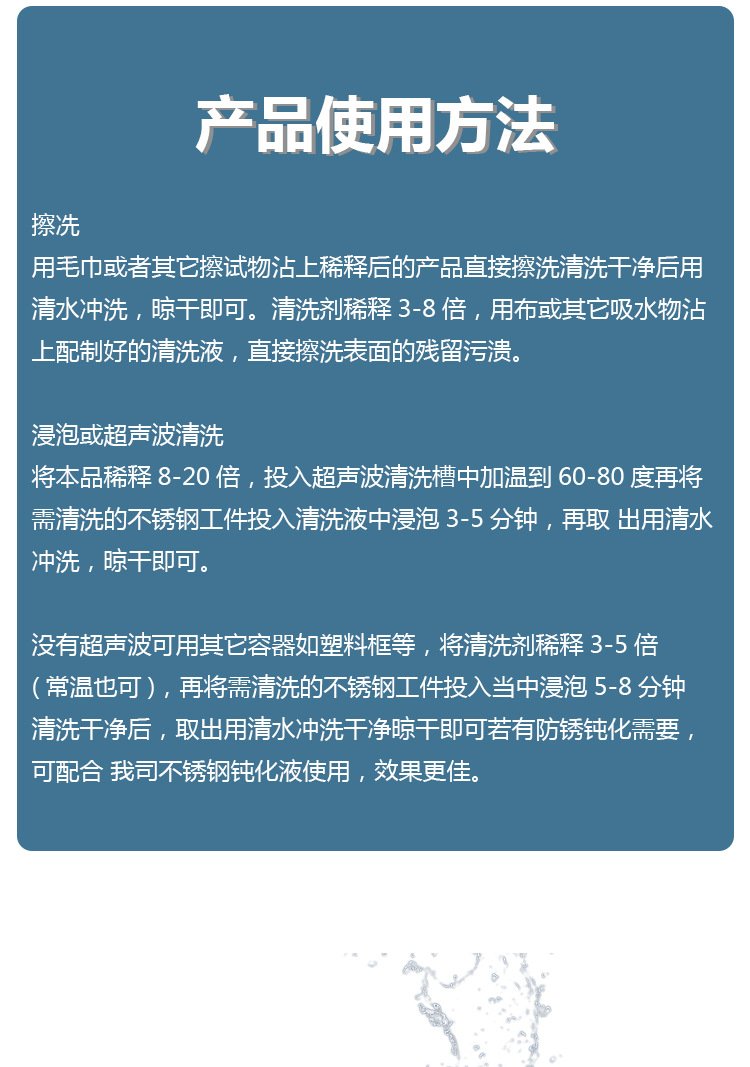 产品使用方法

擦洗
用毛巾或者其它擦试物沾上稀释后的产品直接擦洗清洗干净后用清水冲洗，晾干即可。清洗剂稀释 3-8 倍，用布或其它吸水物沾上配制好的清洗液，直接擦洗表面的残留污渍。

浸泡或超声波清洗
将本品稀释 8-20 倍，投入超声波清洗槽中加温到 60-80 度再将需清洗的不锈钢工件投入清洗液中浸泡 3-5 分钟，再取 出用清水冲洗，晾干即可。

没有超声波可用其它容器如塑料框等，将清洗剂稀释 3-5 倍（常温也可），再将需清洗的不锈钢工件投入当中浸泡 5-8 分钟清洗干净后，取出用清水冲洗干净晾干即可若有防锈钝化需要，可配合 我司不锈钢钝化液使用，效果更佳。